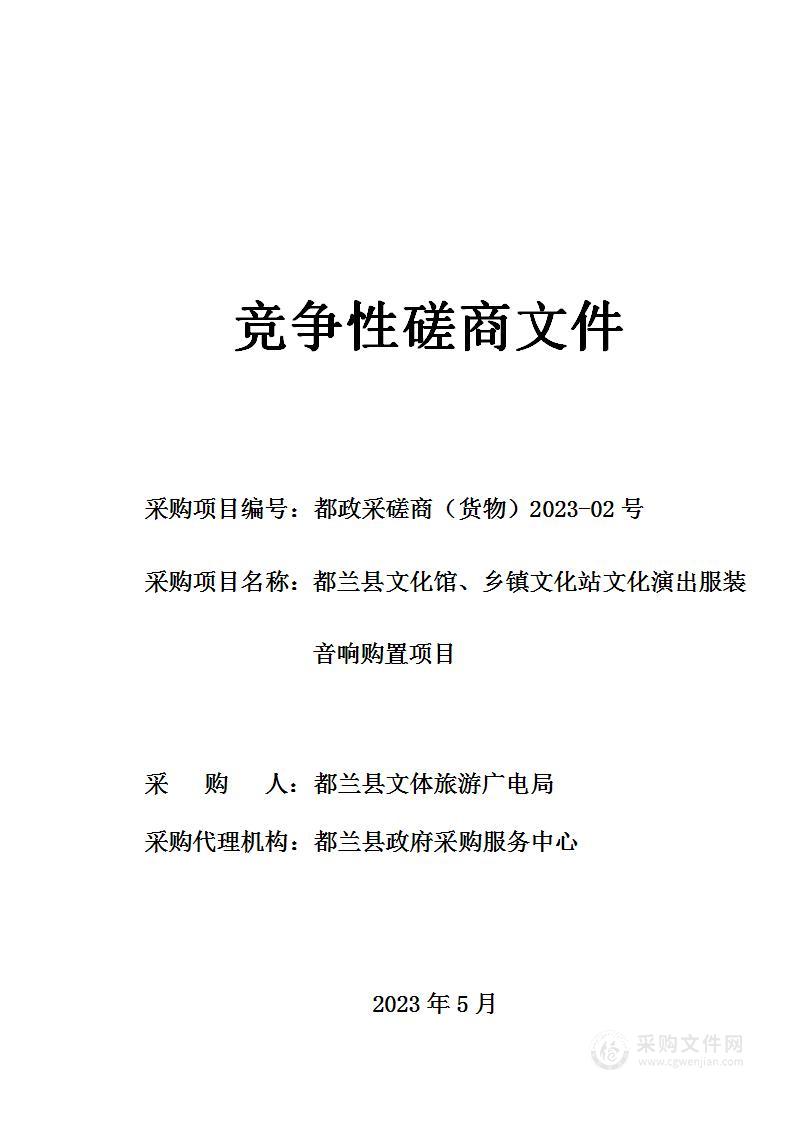 竞争性磋商文件

采购项目编号：都政采磋商（货物）2023-02 号

采购项目名称：都兰县文化馆、乡镇文化站文化演出服装音响购置项目

采　购　人：都兰县文体旅游广电局

采购代理机构：都兰县政府采购服务中心

2023 年 5 月

采购文件网
www.cgwenjian.com